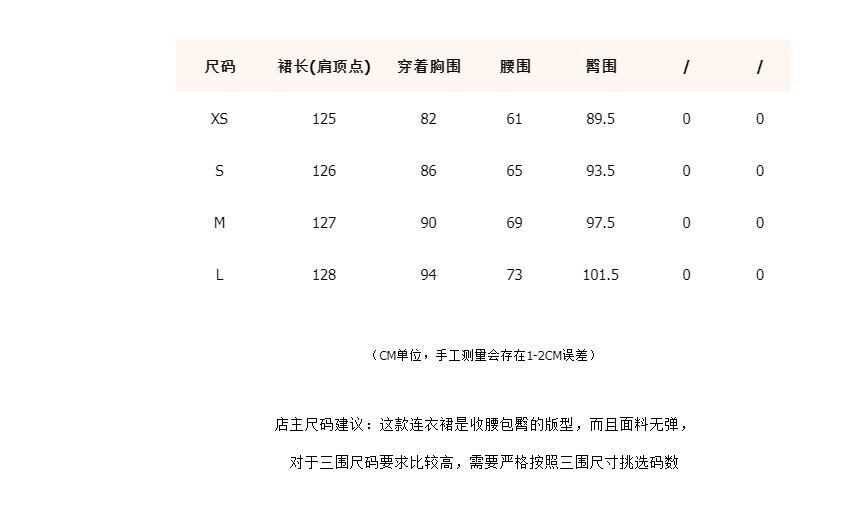 | 尺码 | 裙长(肩顶点) | 穿着胸围 | 腰围 | 臀围 | / | / |
|---|---|---|---|---|---|---|
| XS | 125 | 82 | 61 | 89.5 | 0 | 0 |
| S | 126 | 86 | 65 | 93.5 | 0 | 0 |
| M | 127 | 90 | 69 | 97.5 | 0 | 0 |
| L | 128 | 94 | 73 | 101.5 | 0 | 0 |

（CM单位，手工测量会存在1-2CM误差）

店主尺码建议：这款连衣裙是收腰包臀的版型，而且面料无弹，

对于三围尺码要求比较高，需要严格按照三围尺寸挑选码数